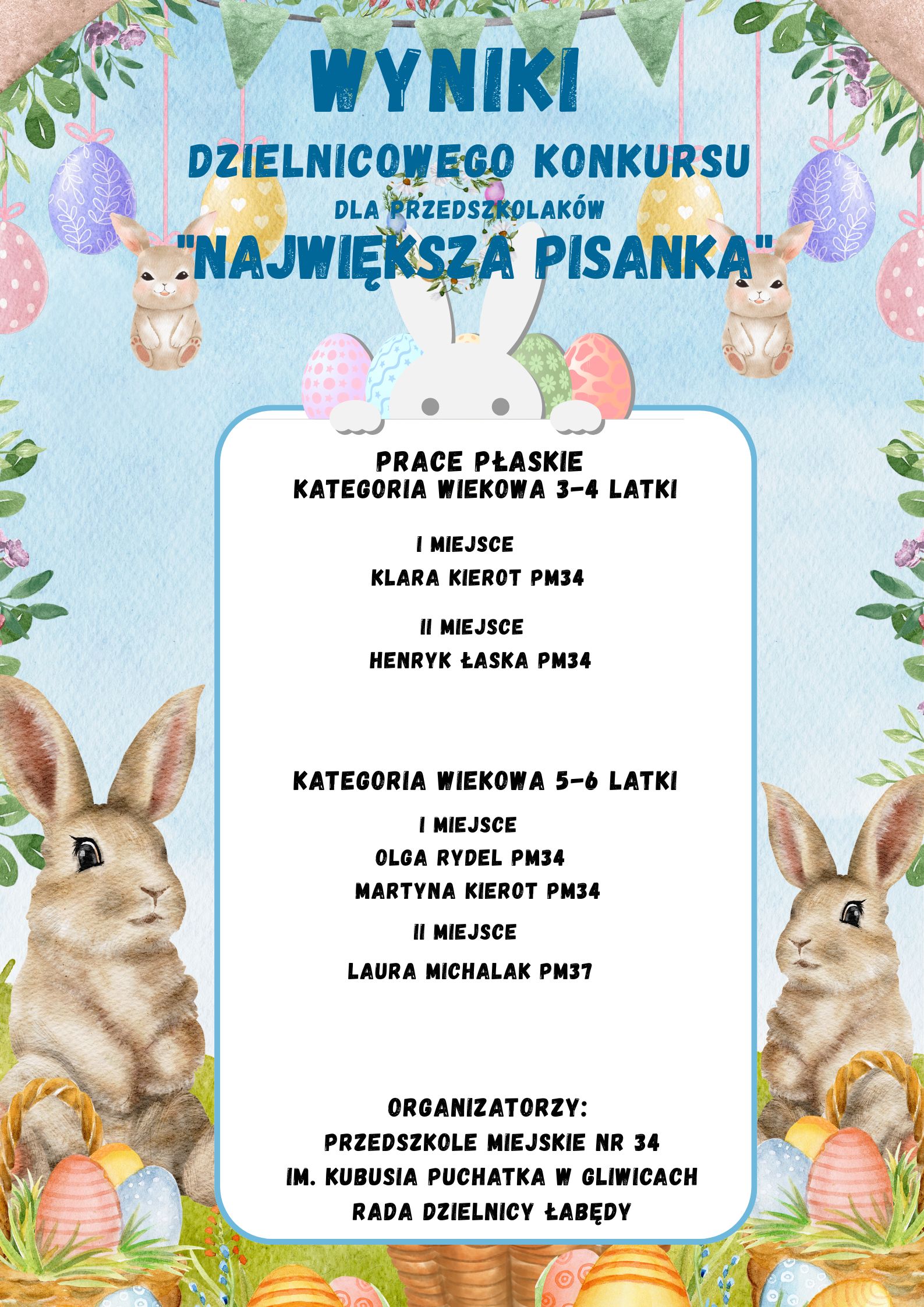 WYNIKI

DZIELNICOWEGO KONKURSU

DLA PRZEDSZKOLAKÓW

"NAJWIĘKSZA PISANKA"

PRACE PŁASKIE

KATEGORIA WIEKOWA 3-4 LATKI

I MIEJSCE

KLARA KIEROT PM34

II MIEJSCE

HENRYK ŁASKA PM34

KATEGORIA WIEKOWA 5-6 LATKI

I MIEJSCE

OLGA RYDEL PM34

MARTYNA KIEROT PM34

II MIEJSCE

LAURA MICHALAK PM37

ORGANIZATORZY:

PRZEDSZKOLE MIEJSKIE NR 34

IM. KUBUSIA PUCHATKA W GLIWICACH

RADA DZIELNICY ŁABĘDY